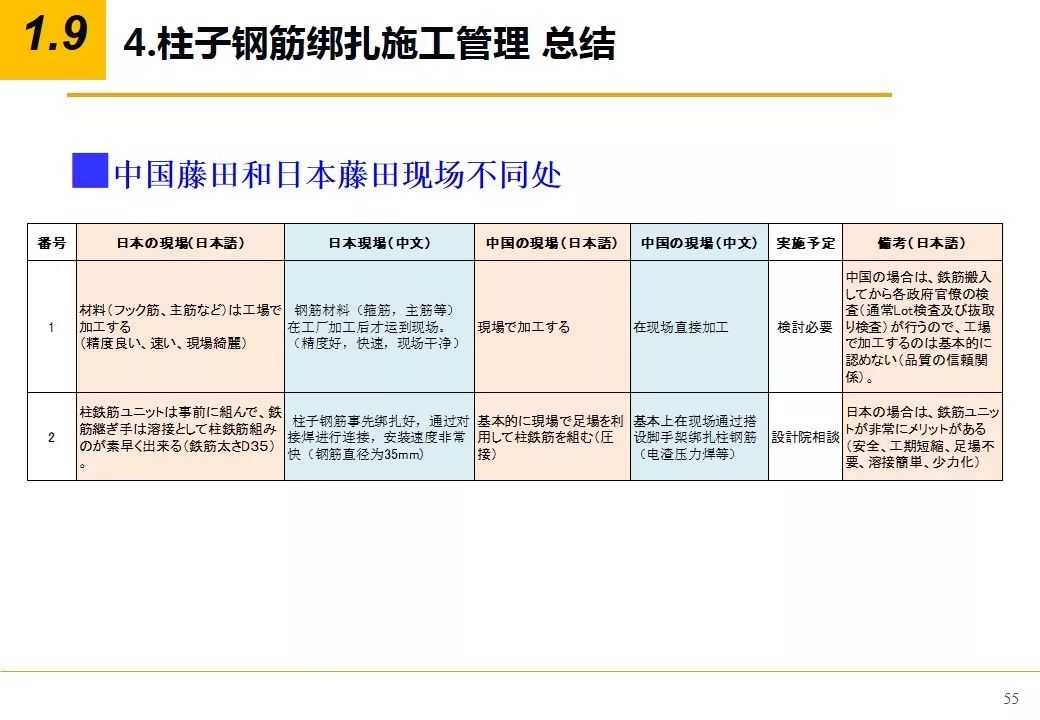 1.9

4.柱子钢筋绑扎施工管理 总结

中国藤田和日本藤田现场不同处

| 番号 | 日本の現場(日本語) | 日本現場(中文) | 中国の現場(日本語) | 中国の現場(中文) | 実施予定 | 備考(日本語) |
|---|---|---|---|---|---|---|
| 1 | 材料(フック筋、主筋など)は工場で加工する (精度良い、速い、現場綺麗) | 钢筋材料(箍筋,主筋等)在工厂加工后才运到现场。(精度好,快速,现场干净) | 現場で加工する | 在现场直接加工 | 検討必要 | 中国の場合は、鉄筋搬入してから各政府官僚の検査(通常Lot検査及び抜取り検査)が行うので、工場で加工するのは基本的に認めない(品質の信頼関係)。 |
| 2 | 柱鉄筋ユニットは事前に組んで、鉄筋継ぎ手は溶接として柱鉄筋組みのが素早く出来る(鉄筋太さD35)。 | 柱子钢筋事先绑扎好,通过对接焊进行连接,安装速度非常快(钢筋直径为35mm) | 基本的に現場で足場を利用して柱鉄筋を組む(圧接) | 基本上在现场通过搭设脚手架绑扎柱钢筋(电渣压力焊等) | 設計院相談 | 日本の場合は、鉄筋ユニットが非常にメリットがある(安全、工期短縮、足場不要、溶接簡単、少力化) |

55